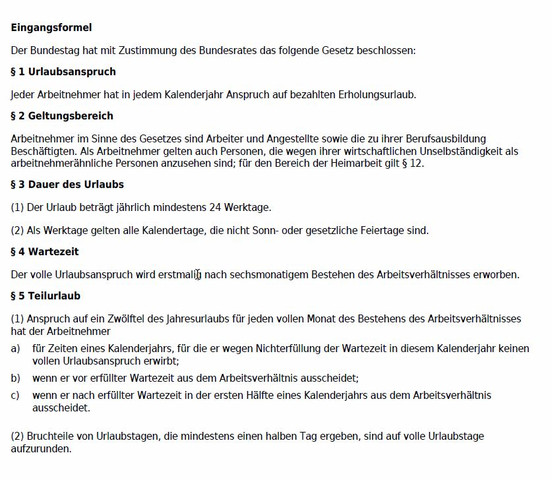 **Eingangsformel**

Der Bundestag hat mit Zustimmung des Bundesrates das folgende Gesetz beschlossen:

**§ 1 Urlaubsanspruch**

Jeder Arbeitnehmer hat in jedem Kalenderjahr Anspruch auf bezahlten Erholungsurlaub.

**§ 2 Geltungsbereich**

Arbeitnehmer im Sinne des Gesetzes sind Arbeiter und Angestellte sowie die zu ihrer Berufsausbildung Beschäftigten. Als Arbeitnehmer gelten auch Personen, die wegen ihrer wirtschaftlichen Unselbständigkeit als arbeitnehmerähnliche Personen anzusehen sind; für den Bereich der Heimarbeit gilt § 12.

**§ 3 Dauer des Urlaubs**

(1) Der Urlaub beträgt jährlich mindestens 24 Werktage.

(2) Als Werktage gelten alle Kalendertage, die nicht Sonn- oder gesetzliche Feiertage sind.

**§ 4 Wartezeit**

Der volle Urlaubsanspruch wird erstmalig nach sechsmonatigem Bestehen des Arbeitsverhältnisses erworben.

**§ 5 Teilurlaub**

(1) Anspruch auf ein Zwölftel des Jahresurlaubs für jeden vollen Monat des Bestehens des Arbeitsverhältnisses hat der Arbeitnehmer

a) für Zeiten eines Kalenderjahrs, für die er wegen Nichterfüllung der Wartezeit in diesem Kalenderjahr keinen vollen Urlaubsanspruch erwirbt;

b) wenn er vor erfüllter Wartezeit aus dem Arbeitsverhältnis ausscheidet;

c) wenn er nach erfüllter Wartezeit in der ersten Hälfte eines Kalenderjahrs aus dem Arbeitsverhältnis ausscheidet.

(2) Bruchteile von Urlaubstagen, die mindestens einen halben Tag ergeben, sind auf volle Urlaubstage aufzurunden.